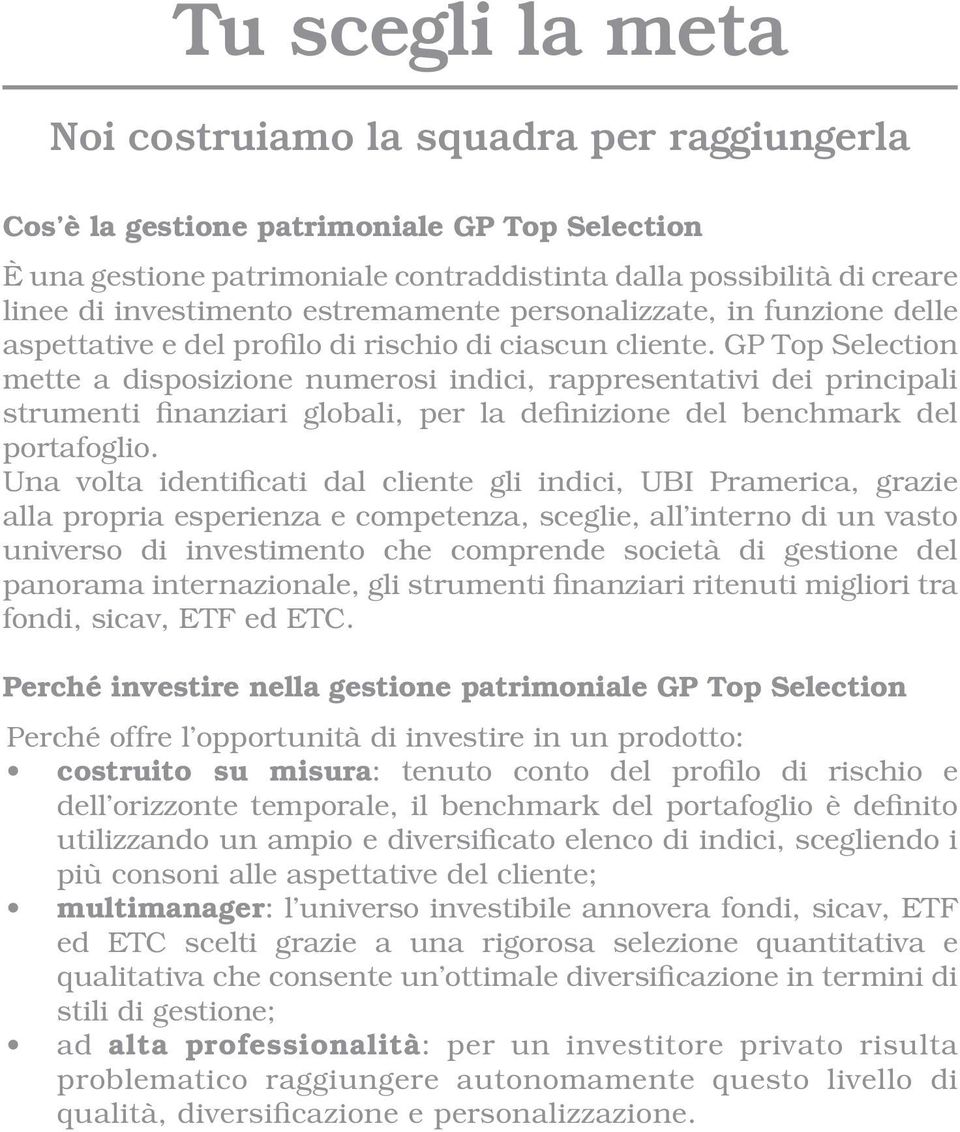 Tu scegli la meta

Noi costruiamo la squadra per raggiungerla

Cos'è la gestione patrimoniale GP Top Selection

È una gestione patrimoniale contraddistinta dalla possibilità di creare linee di investimento estremamente personalizzate, in funzione delle aspettative e del profilo di rischio di ciascun cliente. GP Top Selection mette a disposizione numerosi indici, rappresentativi dei principali strumenti finanziari globali, per la definizione del benchmark del portafoglio.
Una volta identificati dal cliente gli indici, UBI Pramerica, grazie alla propria esperienza e competenza, sceglie, all'interno di un vasto universo di investimento che comprende società di gestione del panorama internazionale, gli strumenti finanziari ritenuti migliori tra fondi, sicav, ETF ed ETC.

Perché investire nella gestione patrimoniale GP Top Selection

Perché offre l'opportunità di investire in un prodotto:
• costruito su misura: tenuto conto del profilo di rischio e dell'orizzonte temporale, il benchmark del portafoglio è definito utilizzando un ampio e diversificato elenco di indici, scegliendo i più consoni alle aspettative del cliente;
• multimanager: l'universo investibile annovera fondi, sicav, ETF ed ETC scelti grazie a una rigorosa selezione quantitativa e qualitativa che consente un'ottimale diversificazione in termini di stili di gestione;
• ad alta professionalità: per un investitore privato risulta problematico raggiungere autonomamente questo livello di qualità, diversificazione e personalizzazione.